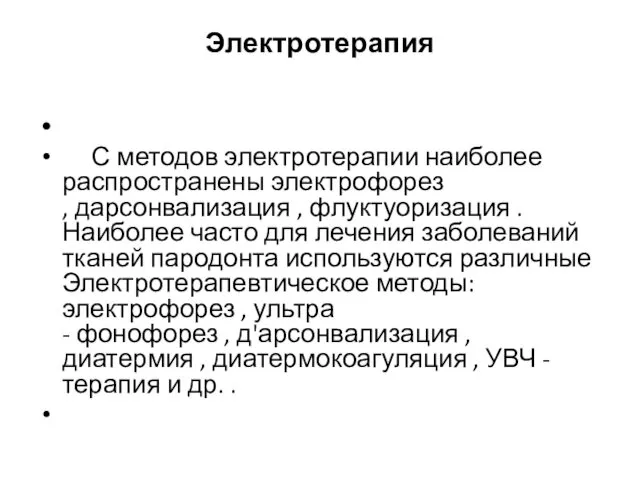 Электротерапия

•

• С методов электротерапии наиболее распространены электрофорез , дарсонвализация , флуктуоризация . Наиболее часто для лечения заболеваний тканей пародонта используются различные Электротерапевтическое методы: электрофорез , ультра - фонофорез , д'арсонвализация , диатермия , диатермокоагуляция , УВЧ - терапия и др. .

•